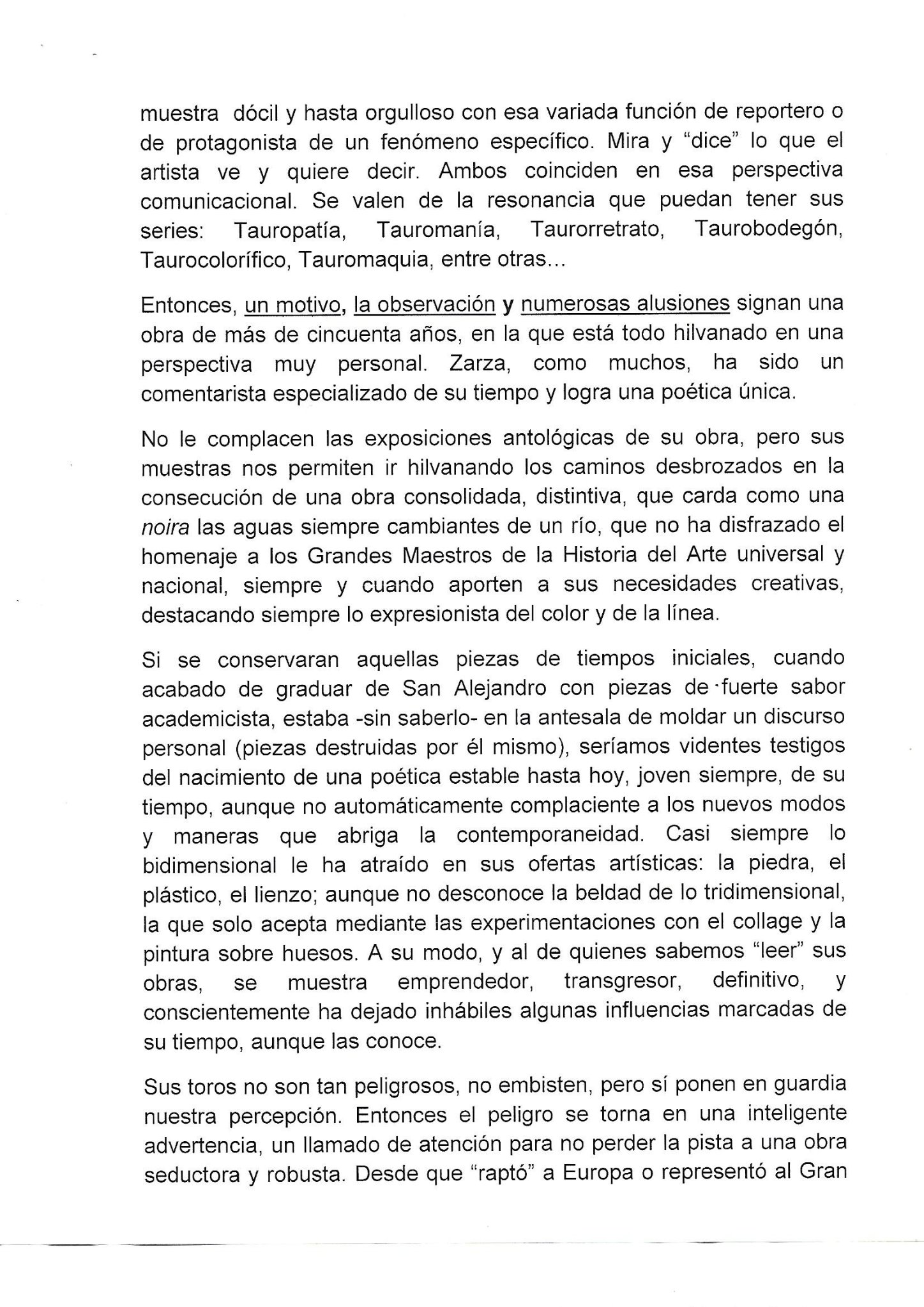 muestra dócil y hasta orgulloso con esa variada función de reportero o de protagonista de un fenómeno específico. Mira y "dice" lo que el artista ve y quiere decir. Ambos coinciden en esa perspectiva comunicacional. Se valen de la resonancia que puedan tener sus series: Tauropatía, Tauromanía, Taurorretrato, Taurobodegón, Taurocolorífico, Tauromaquia, entre otras...

Entonces, un motivo, la observación y numerosas alusiones signan una obra de más de cincuenta años, en la que está todo hilvanado en una perspectiva muy personal. Zarza, como muchos, ha sido un comentarista especializado de su tiempo y logra una poética única.

No le complacen las exposiciones antológicas de su obra, pero sus muestras nos permiten ir hilvanando los caminos desbrozados en la consecución de una obra consolidada, distintiva, que carda como una noira las aguas siempre cambiantes de un río, que no ha disfrazado el homenaje a los Grandes Maestros de la Historia del Arte universal y nacional, siempre y cuando aporten a sus necesidades creativas, destacando siempre lo expresionista del color y de la línea.

Si se conservaran aquellas piezas de tiempos iniciales, cuando acabado de graduar de San Alejandro con piezas de fuerte sabor academicista, estaba -sin saberlo- en la antesala de moldar un discurso personal (piezas destruidas por él mismo), seríamos videntes testigos del nacimiento de una poética estable hasta hoy, joven siempre, de su tiempo, aunque no automáticamente complaciente a los nuevos modos y maneras que abriga la contemporaneidad. Casi siempre lo bidimensional le ha atraído en sus ofertas artísticas: la piedra, el plástico, el lienzo; aunque no desconoce la beldad de lo tridimensional, la que solo acepta mediante las experimentaciones con el collage y la pintura sobre huesos. A su modo, y al de quienes sabemos "leer" sus obras, se muestra emprendedor, transgresor, definitivo, y conscientemente ha dejado inhábiles algunas influencias marcadas de su tiempo, aunque las conoce.

Sus toros no son tan peligrosos, no embisten, pero sí ponen en guardia nuestra percepción. Entonces el peligro se torna en una inteligente advertencia, un llamado de atención para no perder la pista a una obra seductora y robusta. Desde que "raptó" a Europa o representó al Gran